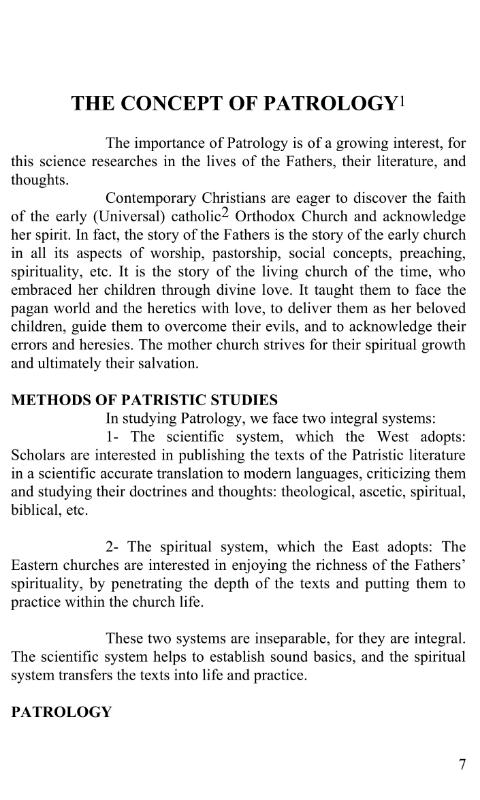 THE CONCEPT OF PATROLOGY$^1$

The importance of Patrology is of a growing interest, for this science researches in the lives of the Fathers, their literature, and thoughts.

Contemporary Christians are eager to discover the faith of the early (Universal) catholic$^2$ Orthodox Church and acknowledge her spirit. In fact, the story of the Fathers is the story of the early church in all its aspects of worship, pastorship, social concepts, preaching, spirituality, etc. It is the story of the living church of the time, who embraced her children through divine love. It taught them to face the pagan world and the heretics with love, to deliver them as her beloved children, guide them to overcome their evils, and to acknowledge their errors and heresies. The mother church strives for their spiritual growth and ultimately their salvation.

METHODS OF PATRISTIC STUDIES

In studying Patrology, we face two integral systems:

1- The scientific system, which the West adopts: Scholars are interested in publishing the texts of the Patristic literature in a scientific accurate translation to modern languages, criticizing them and studying their doctrines and thoughts: theological, ascetic, spiritual, biblical, etc.

2- The spiritual system, which the East adopts: The Eastern churches are interested in enjoying the richness of the Fathers' spirituality, by penetrating the depth of the texts and putting them to practice within the church life.

These two systems are inseparable, for they are integral. The scientific system helps to establish sound basics, and the spiritual system transfers the texts into life and practice.

PATROLOGY

7